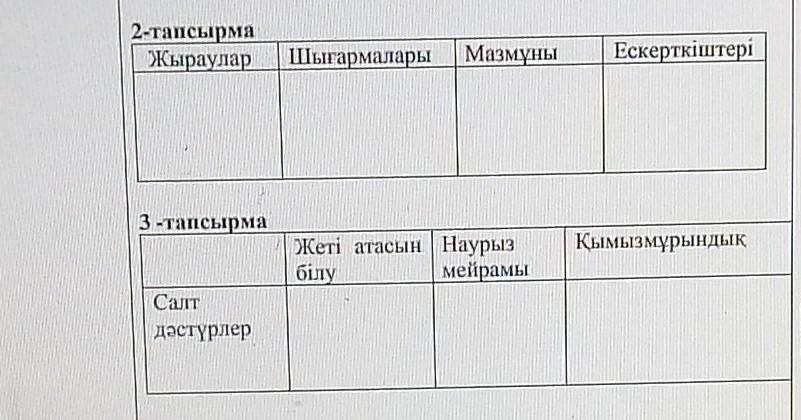 2-тапсырма

| Жыраулар | Шығармалары | Мазмұны | Ескерткіштері |
|---|---|---|---|
| | | | |

3 -тапсырма

| | Жеті атасын білу | Наурыз мейрамы | Қымызмұрындық |
|---|---|---|---|
| Салт дәстүрлер | | | |